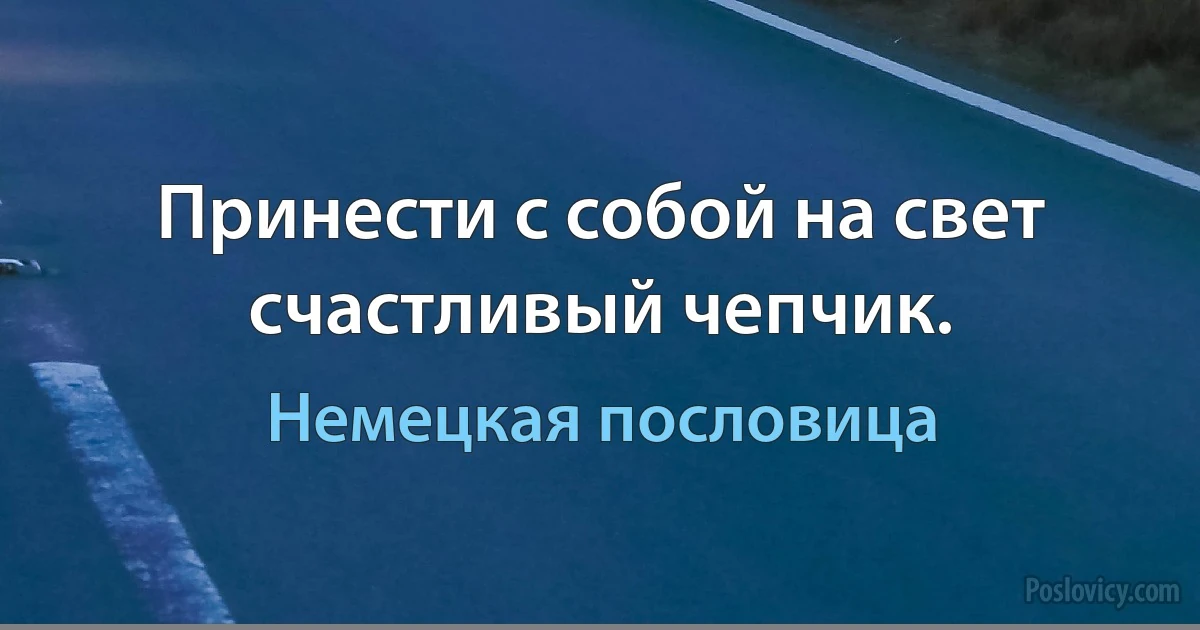 Принести с собой на свет счастливый чепчик.

Немецкая пословица

Poslovicy.com